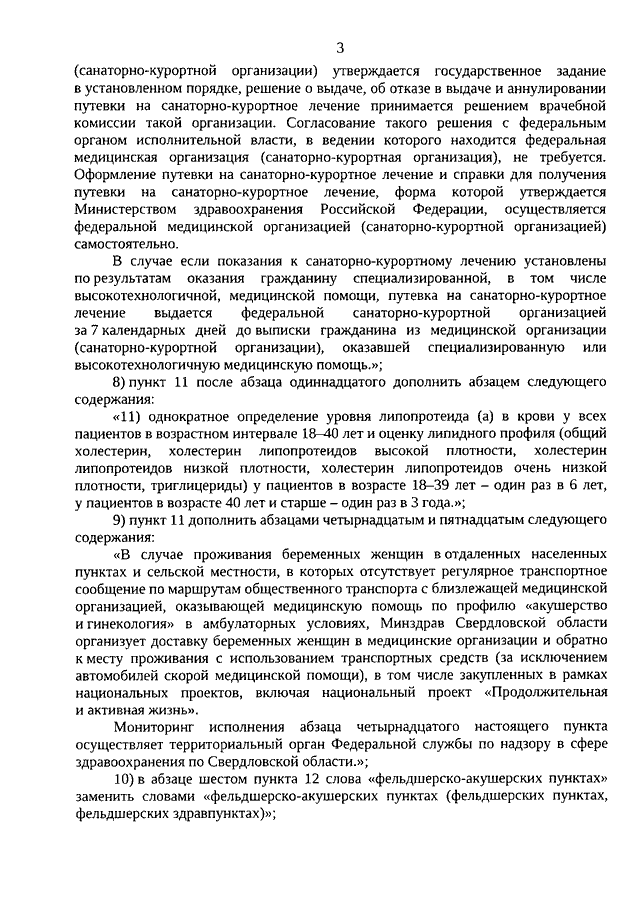 3

(санаторно-курортной организации) утверждается государственное задание в установленном порядке, решение о выдаче, об отказе в выдаче и аннулировании путевки на санаторно-курортное лечение принимается решением врачебной комиссии такой организации. Согласование такого решения с федеральным органом исполнительной власти, в ведении которого находится федеральная медицинская организация (санаторно-курортная организация), не требуется. Оформление путевки на санаторно-курортное лечение и справки для получения путевки на санаторно-курортное лечение, форма которой утверждается Министерством здравоохранения Российской Федерации, осуществляется федеральной медицинской организацией (санаторно-курортной организацией) самостоятельно.

В случае если показания к санаторно-курортному лечению установлены по результатам оказания гражданину специализированной, в том числе высокотехнологичной, медицинской помощи, путевка на санаторно-курортное лечение выдается федеральной санаторно-курортной организацией за 7 календарных дней до выписки гражданина из медицинской организации (санаторно-курортной организации), оказавшей специализированную или высокотехнологичную медицинскую помощь.»;

8) пункт 11 после абзаца одиннадцатого дополнить абзацем следующего содержания:

«11) однократное определение уровня липопротеида (а) в крови у всех пациентов в возрастном интервале 18–40 лет и оценку липидного профиля (общий холестерин, холестерин липопротеидов высокой плотности, холестерин липопротеидов низкой плотности, холестерин липопротеидов очень низкой плотности, триглицериды) у пациентов в возрасте 18–39 лет – один раз в 6 лет, у пациентов в возрасте 40 лет и старше – один раз в 3 года.»;

9) пункт 11 дополнить абзацами четырнадцатым и пятнадцатым следующего содержания:

«В случае проживания беременных женщин в отдаленных населенных пунктах и сельской местности, в которых отсутствует регулярное транспортное сообщение по маршрутам общественного транспорта с близлежащей медицинской организацией, оказывающей медицинскую помощь по профилю «акушерство и гинекология» в амбулаторных условиях, Минздрав Свердловской области организует доставку беременных женщин в медицинские организации и обратно к месту проживания с использованием транспортных средств (за исключением автомобилей скорой медицинской помощи), в том числе закупленных в рамках национальных проектов, включая национальный проект «Продолжительная и активная жизнь».

Мониторинг исполнения абзаца четырнадцатого настоящего пункта осуществляет территориальный орган Федеральной службы по надзору в сфере здравоохранения по Свердловской области.»;

10) в абзаце шестом пункта 12 слова «фельдшерско-акушерских пунктах» заменить словами «фельдшерско-акушерских пунктах (фельдшерских пунктах, фельдшерских здравпунктах)»;